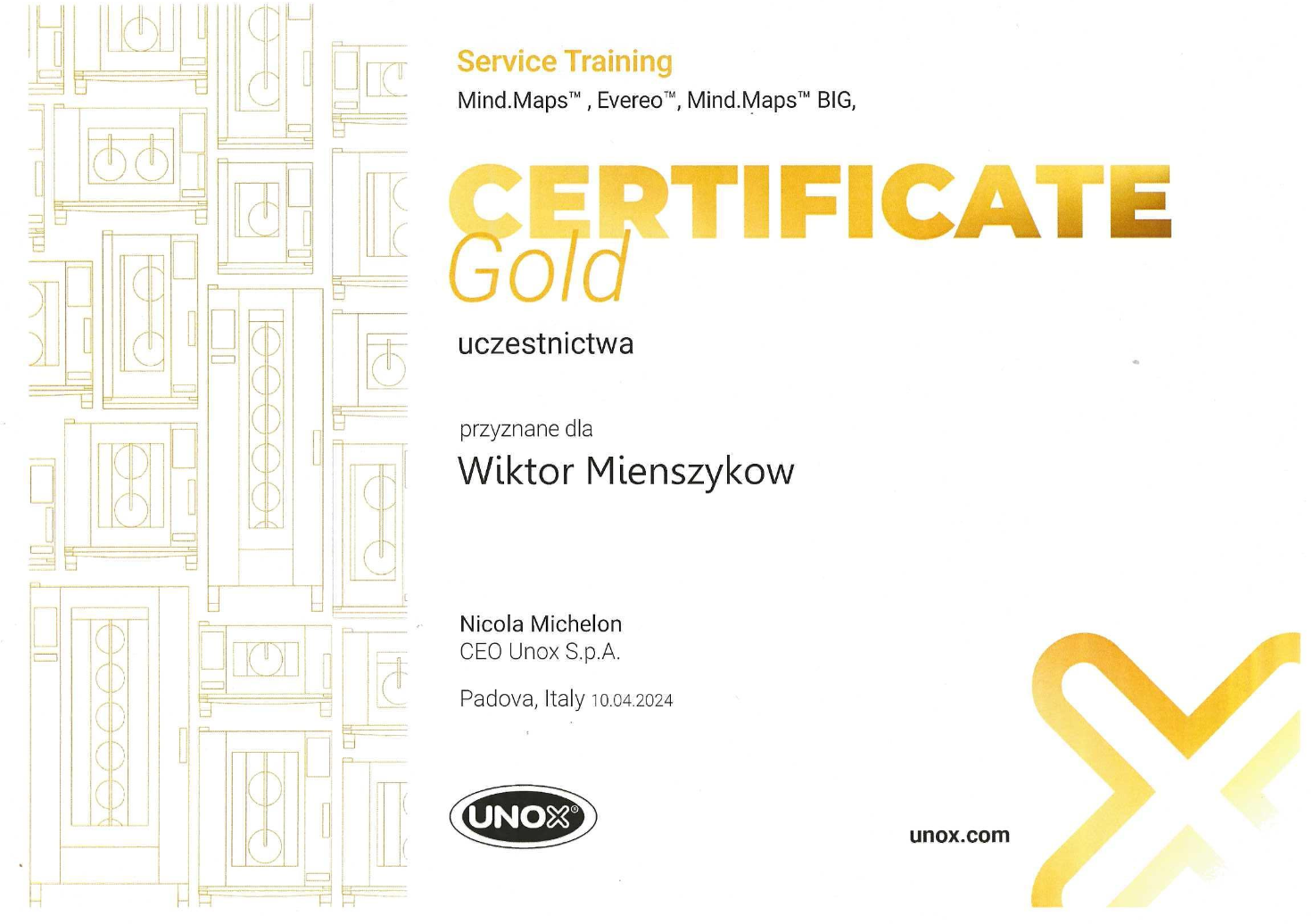 Service Training
Mind.Maps™ , Evereo™, Mind.Maps™ BIG,

CERTIFICATE
Gold

uczestnictwa

przyznane dla
Wiktor Mienszykow

Nicola Michelon
CEO Unox S.p.A.

Padova, Italy 10.04.2024

UNOX®

unox.com